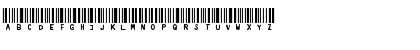 A B C D E F G H I J K L M N O P Q R S T U V W X Y Z